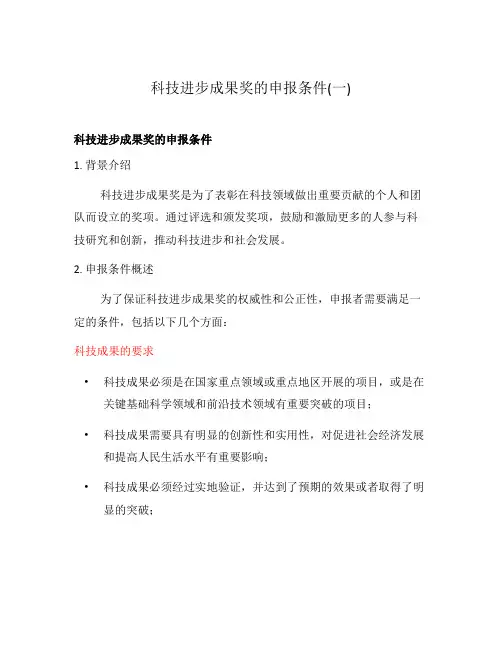 科技进步成果奖的申报条件(一)

科技进步成果奖的申报条件

1. 背景介绍

科技进步成果奖是为了表彰在科技领域做出重要贡献的个人和团队而设立的奖项。通过评选和颁发奖项，鼓励和激励更多的人参与科技研究和创新，推动科技进步和社会发展。

2. 申报条件概述

为了保证科技进步成果奖的权威性和公正性，申报者需要满足一定的条件，包括以下几个方面：

科技成果的要求

• 科技成果必须是在国家重点领域或重点地区开展的项目，或是在关键基础科学领域和前沿技术领域有重要突破的项目；

• 科技成果需要具有明显的创新性和实用性，对促进社会经济发展和提高人民生活水平有重要影响；

• 科技成果必须经过实地验证，并达到了预期的效果或者取得了明显的突破；